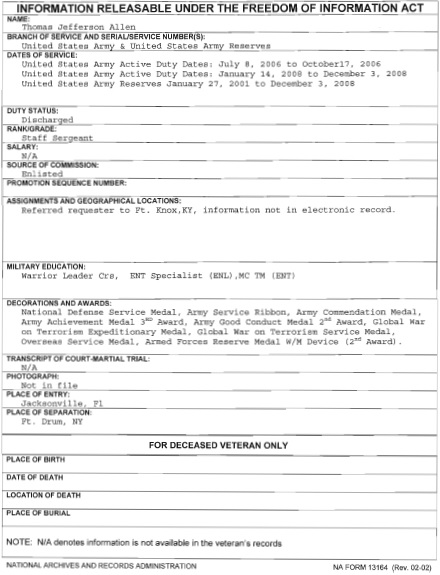 INFORMATION RELEASABLE UNDER THE FREEDOM OF INFORMATION ACT

NAME:
Thomas Jefferson Allen

BRANCH OF SERVICE AND SERIAL/SERVICE NUMBER(S):
United States Army & United States Army Reserves

DATES OF SERVICE:
United States Army Active Duty Dates: July 8, 2006 to October17, 2006
United States Army Active Duty Dates: January 14, 2008 to December 3, 2008
United States Army Reserves January 27, 2001 to December 3, 2008

DUTY STATUS:
Discharged

RANK/GRADE:
Staff Sergeant

SALARY:
N/A

SOURCE OF COMMISSION:
Enlisted

PROMOTION SEQUENCE NUMBER:

ASSIGNMENTS AND GEOGRAPHICAL LOCATIONS:
Referred requester to Ft. Knox,KY, information not in electronic record.

MILITARY EDUCATION:
Warrior Leader Crs, ENT Specialist (ENL),MC TM (ENT)

DECORATIONS AND AWARDS:
National Defense Service Medal, Army Service Ribbon, Army Commendation Medal, Army Achievement Medal 3$^{RD}$ Award, Army Good Conduct Medal 2$^{nd}$ Award, Global War on Terrorism Expeditionary Medal, Global War on Terrorism Service Medal, Overseas Service Medal, Armed Forces Reserve Medal W/M Device (2$^{nd}$ Award).

TRANSCRIPT OF COURT-MARTIAL TRIAL:
N/A

PHOTOGRAPH:
Not in file

PLACE OF ENTRY:
Jacksonville, Fl

PLACE OF SEPARATION:
Ft. Drum, NY

FOR DECEASED VETERAN ONLY

PLACE OF BIRTH

DATE OF DEATH

LOCATION OF DEATH

PLACE OF BURIAL

NOTE: N/A denotes information is not available in the veteran's records

NATIONAL ARCHIVES AND RECORDS ADMINISTRATION

NA FORM 13164 (Rev. 02-02)